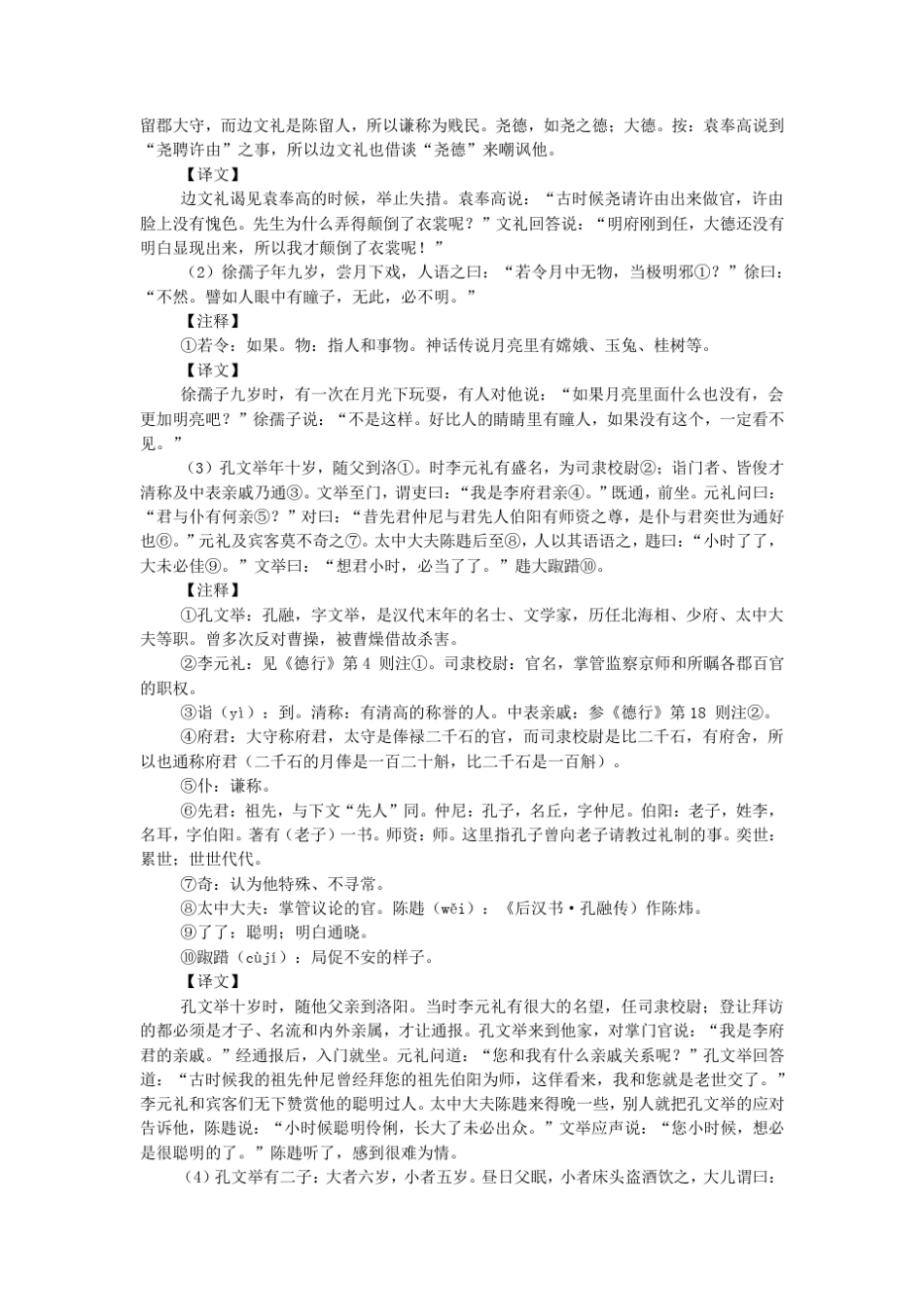 留郡大守，而边文礼是陈留人，所以谦称为贱民。尧德，如尧之德；大德。按：袁奉高说到“尧聘许由”之事，所以边文礼也借谈“尧德”来嘲讽他。

【译文】

边文礼谒见袁奉高的时候，举止失措。袁奉高说：“古时候尧请许由出来做官，许由脸上没有愧色。先生为什么弄得颠倒了衣裳呢？”文礼回答说：“明府刚到任，大德还没有明白显现出来，所以我才颠倒了衣裳呢！”

（2）徐孺子年九岁，尝月下戏，人语之曰：“若令月中无物，当极明邪①？”徐曰：“不然。譬如人眼中有瞳子，无此，必不明。”

【注释】

①若令：如果。物：指人和事物。神话传说月亮里有嫦娥、玉兔、桂树等。

【译文】

徐孺子九岁时，有一次在月光下玩耍，有人对他说：“如果月亮里面什么也没有，会更加明亮吧？”徐孺子说：“不是这样。好比人的睛睛里有瞳人，如果没有这个，一定看不见。”

（3）孔文举年十岁，随父到洛①。时李元礼有盛名，为司隶校尉②；诣门者、皆俊才清称及中表亲戚乃通③。文举至门，谓吏曰：“我是李府君亲④。”既通，前坐。元礼问曰：“君与仆有何亲⑤？”对曰：“昔先君仲尼与君先人伯阳有师资之尊，是仆与君奕世为通好也⑥。”元礼及宾客莫不奇之⑦。太中大夫陈韪后至⑧，人以其语语之，韪曰：“小时了了，大未必佳⑨。”文举曰：“想君小时，必当了了。”韪大踧踖⑩。

【注释】

①孔文举：孔融，字文举，是汉代末年的名士、文学家，历任北海相、少府、太中大夫等职。曾多次反对曹操，被曹燥借故杀害。

②李元礼：见《德行》第 4 则注①。司隶校尉：官名，掌管监察京师和所瞩各郡百官的职权。

③诣（yì）：到。清称：有清高的称誉的人。中表亲戚：参《德行》第 18 则注②。

④府君：大守称府君，太守是俸禄二千石的官，而司隶校尉是比二千石，有府舍，所以也通称府君（二千石的月俸是一百二十斛，比二千石是一百斛）。

⑤仆：谦称。

⑥先君：祖先，与下文“先人”同。仲尼：孔子，名丘，字仲尼。伯阳：老子，姓李，名耳，字伯阳。著有（老子）一书。师资：师。这里指孔子曾向老子请教过礼制的事。奕世：累世；世世代代。

⑦奇：认为他特殊、不寻常。

⑧太中大夫：掌管议论的官。陈韪（wěi）：《后汉书·孔融传）作陈炜。

⑨了了：聪明；明白通晓。

⑩踧踖（cùjí）：局促不安的样子。

【译文】

孔文举十岁时，随他父亲到洛阳。当时李元礼有很大的名望，任司隶校尉；登让拜访的都必须是才子、名流和内外亲属，才让通报。孔文举来到他家，对掌门官说：“我是李府君的亲戚。”经通报后，入门就坐。元礼问道：“您和我有什么亲戚关系呢？”孔文举回答道：“古时候我的祖先仲尼曾经拜您的祖先伯阳为师，这佯看来，我和您就是老世交了。”李元礼和宾客们无下赞赏他的聪明过人。太中大夫陈韪来得晚一些，别人就把孔文举的应对告诉他，陈韪说：“小时候聪明伶俐，长大了未必出众。”文举应声说：“您小时候，想必是很聪明的了。”陈韪听了，感到很难为情。

（4）孔文举有二子：大者六岁，小者五岁。昼日父眠，小者床头盗酒饮之，大儿谓曰：